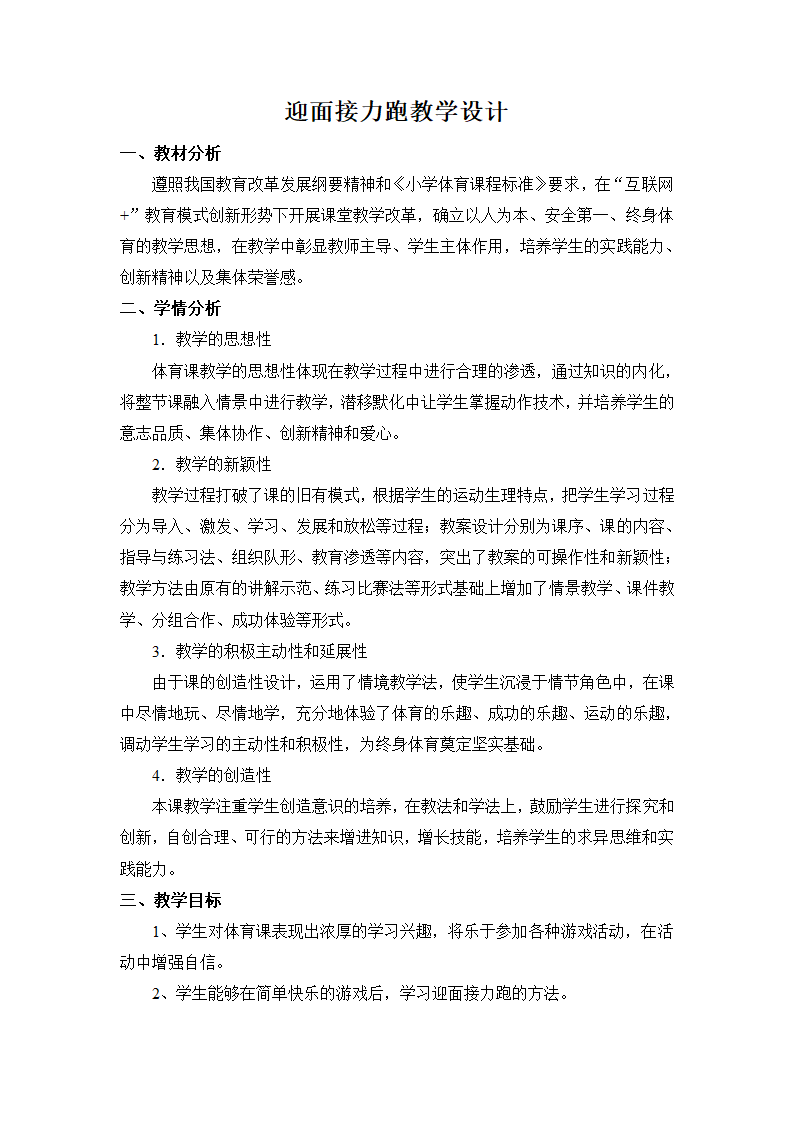 迎面接力跑教学设计

一、教材分析

遵照我国教育改革发展纲要精神和《小学体育课程标准》要求，在“互联网+”教育模式创新形势下开展课堂教学改革，确立以人为本、安全第一、终身体育的教学思想，在教学中彰显教师主导、学生主体作用，培养学生的实践能力、创新精神以及集体荣誉感。

二、学情分析

1．教学的思想性

体育课教学的思想性体现在教学过程中进行合理的渗透，通过知识的内化，将整节课融入情景中进行教学，潜移默化中让学生掌握动作技术，并培养学生的意志品质、集体协作、创新精神和爱心。

2．教学的新颖性

教学过程打破了课的旧有模式，根据学生的运动生理特点，把学生学习过程分为导入、激发、学习、发展和放松等过程；教案设计分别为课序、课的内容、指导与练习法、组织队形、教育渗透等内容，突出了教案的可操作性和新颖性；教学方法由原有的讲解示范、练习比赛法等形式基础上增加了情景教学、课件教学、分组合作、成功体验等形式。

3．教学的积极主动性和延展性

由于课的创造性设计，运用了情境教学法，使学生沉浸于情节角色中，在课中尽情地玩、尽情地学，充分地体验了体育的乐趣、成功的乐趣、运动的乐趣，调动学生学习的主动性和积极性，为终身体育奠定坚实基础。

4．教学的创造性

本课教学注重学生创造意识的培养，在教法和学法上，鼓励学生进行探究和创新，自创合理、可行的方法来增进知识，增长技能，培养学生的求异思维和实践能力。

三、教学目标

1、学生对体育课表现出浓厚的学习兴趣，将乐于参加各种游戏活动，在活动中增强自信。

2、学生能够在简单快乐的游戏后，学习迎面接力跑的方法。